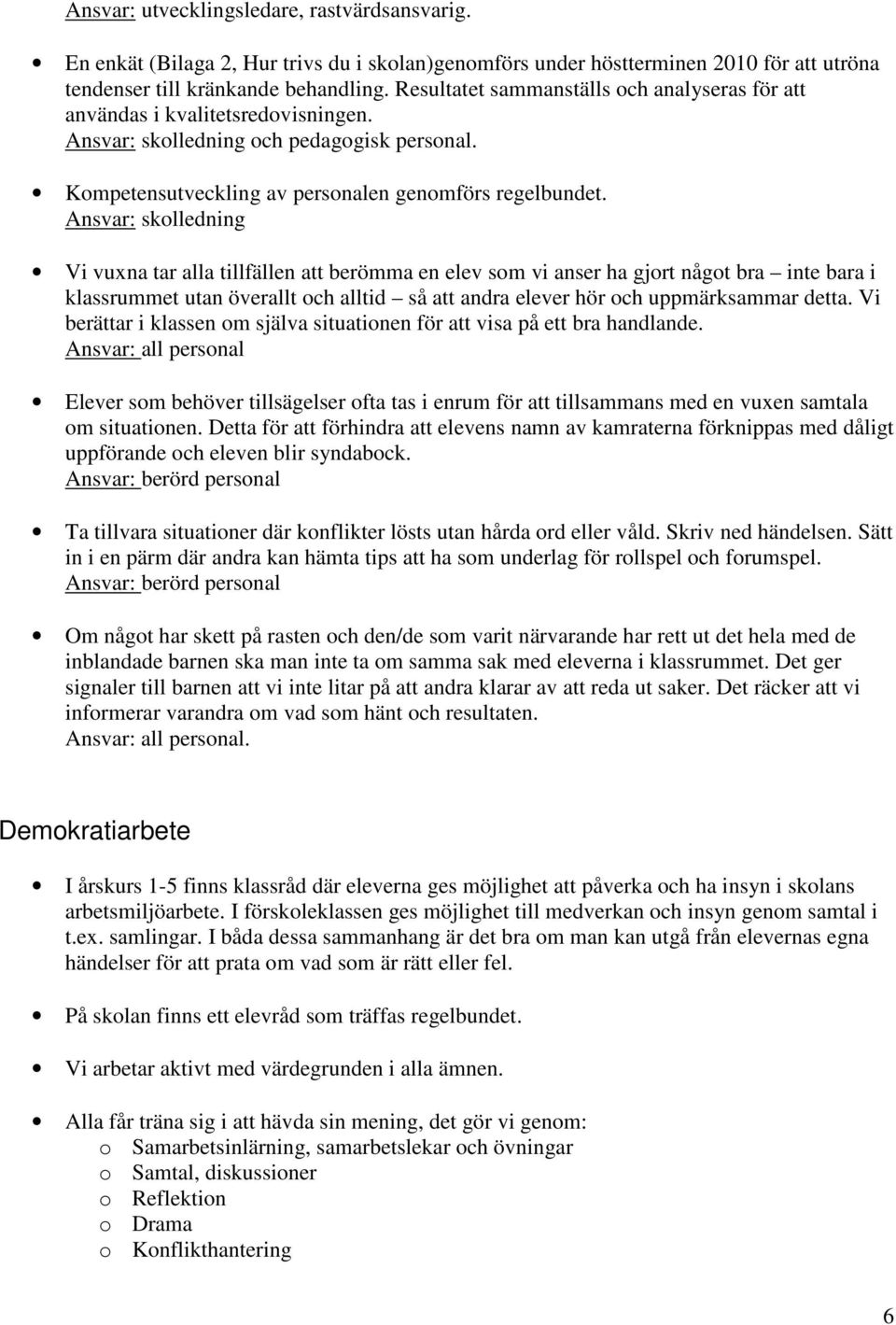 Ansvar: utvecklingsledare, rastvärdsansvarig.

• En enkät (Bilaga 2, Hur trivs du i skolan)genomförs under höstterminen 2010 för att utröna tendenser till kränkande behandling. Resultatet sammanställs och analyseras för att användas i kvalitetsredovisningen.
Ansvar: skolledning och pedagogisk personal.

• Kompetensutveckling av personalen genomförs regelbundet.
Ansvar: skolledning

• Vi vuxna tar alla tillfällen att berömma en elev som vi anser ha gjort något bra – inte bara i klassrummet utan överallt och alltid – så att andra elever hör och uppmärksammar detta. Vi berättar i klassen om själva situationen för att visa på ett bra handlande.
Ansvar: all personal

• Elever som behöver tillsägelser ofta tas i enrum för att tillsammans med en vuxen samtala om situationen. Detta för att förhindra att elevens namn av kamraterna förknippas med dåligt uppförande och eleven blir syndabock.
Ansvar: berörd personal

• Ta tillvara situationer där konflikter lösts utan hårda ord eller våld. Skriv ned händelsen. Sätt in i en pärm där andra kan hämta tips att ha som underlag för rollspel och forumspel.
Ansvar: berörd personal

• Om något har skett på rasten och den/de som varit närvarande har rett ut det hela med de inblandade barnen ska man inte ta om samma sak med eleverna i klassrummet. Det ger signaler till barnen att vi inte litar på att andra klarar av att reda ut saker. Det räcker att vi informerar varandra om vad som hänt och resultaten.
Ansvar: all personal.

Demokratiarbete

• I årskurs 1-5 finns klassråd där eleverna ges möjlighet att påverka och ha insyn i skolans arbetsmiljöarbete. I förskoleklassen ges möjlighet till medverkan och insyn genom samtal i t.ex. samlingar. I båda dessa sammanhang är det bra om man kan utgå från elevernas egna händelser för att prata om vad som är rätt eller fel.

• På skolan finns ett elevråd som träffas regelbundet.

• Vi arbetar aktivt med värdegrunden i alla ämnen.

• Alla får träna sig i att hävda sin mening, det gör vi genom:
o Samarbetsinlärning, samarbetslekar och övningar
o Samtal, diskussioner
o Reflektion
o Drama
o Konflikthantering

6